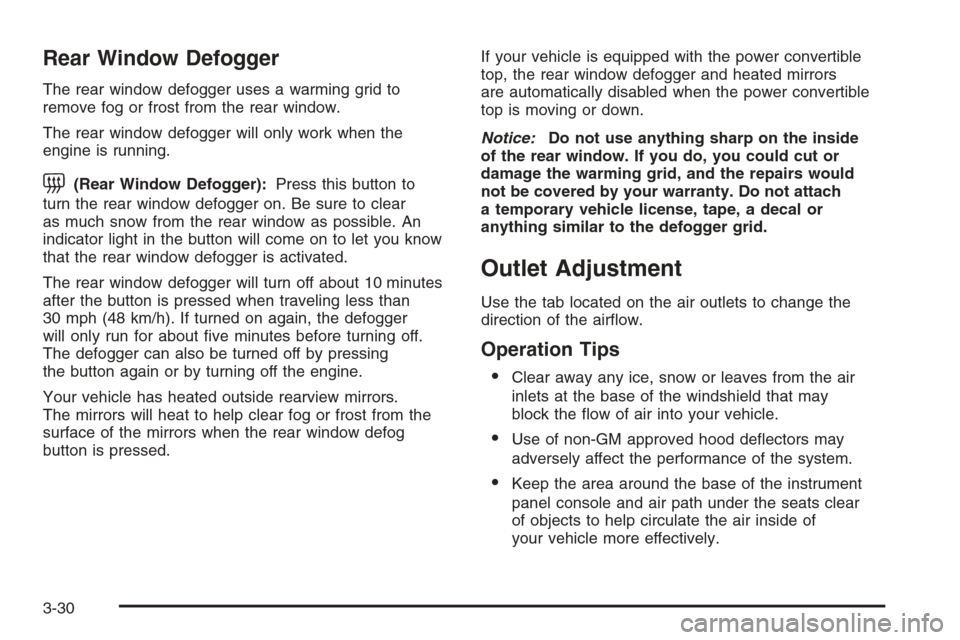 Rear Window Defogger

The rear window defogger uses a warming grid to remove fog or frost from the rear window.

The rear window defogger will only work when the engine is running.

(Rear Window Defogger): Press this button to turn the rear window defogger on. Be sure to clear as much snow from the rear window as possible. An indicator light in the button will come on to let you know that the rear window defogger is activated.

The rear window defogger will turn off about 10 minutes after the button is pressed when traveling less than 30 mph (48 km/h). If turned on again, the defogger will only run for about five minutes before turning off. The defogger can also be turned off by pressing the button again or by turning off the engine.

Your vehicle has heated outside rearview mirrors. The mirrors will heat to help clear fog or frost from the surface of the mirrors when the rear window defog button is pressed.

If your vehicle is equipped with the power convertible top, the rear window defogger and heated mirrors are automatically disabled when the power convertible top is moving or down.

Notice: Do not use anything sharp on the inside of the rear window. If you do, you could cut or damage the warming grid, and the repairs would not be covered by your warranty. Do not attach a temporary vehicle license, tape, a decal or anything similar to the defogger grid.

Outlet Adjustment

Use the tab located on the air outlets to change the direction of the airflow.

Operation Tips

• Clear away any ice, snow or leaves from the air inlets at the base of the windshield that may block the flow of air into your vehicle.

• Use of non-GM approved hood deflectors may adversely affect the performance of the system.

• Keep the area around the base of the instrument panel console and air path under the seats clear of objects to help circulate the air inside of your vehicle more effectively.

3-30

carmanualsonline.info